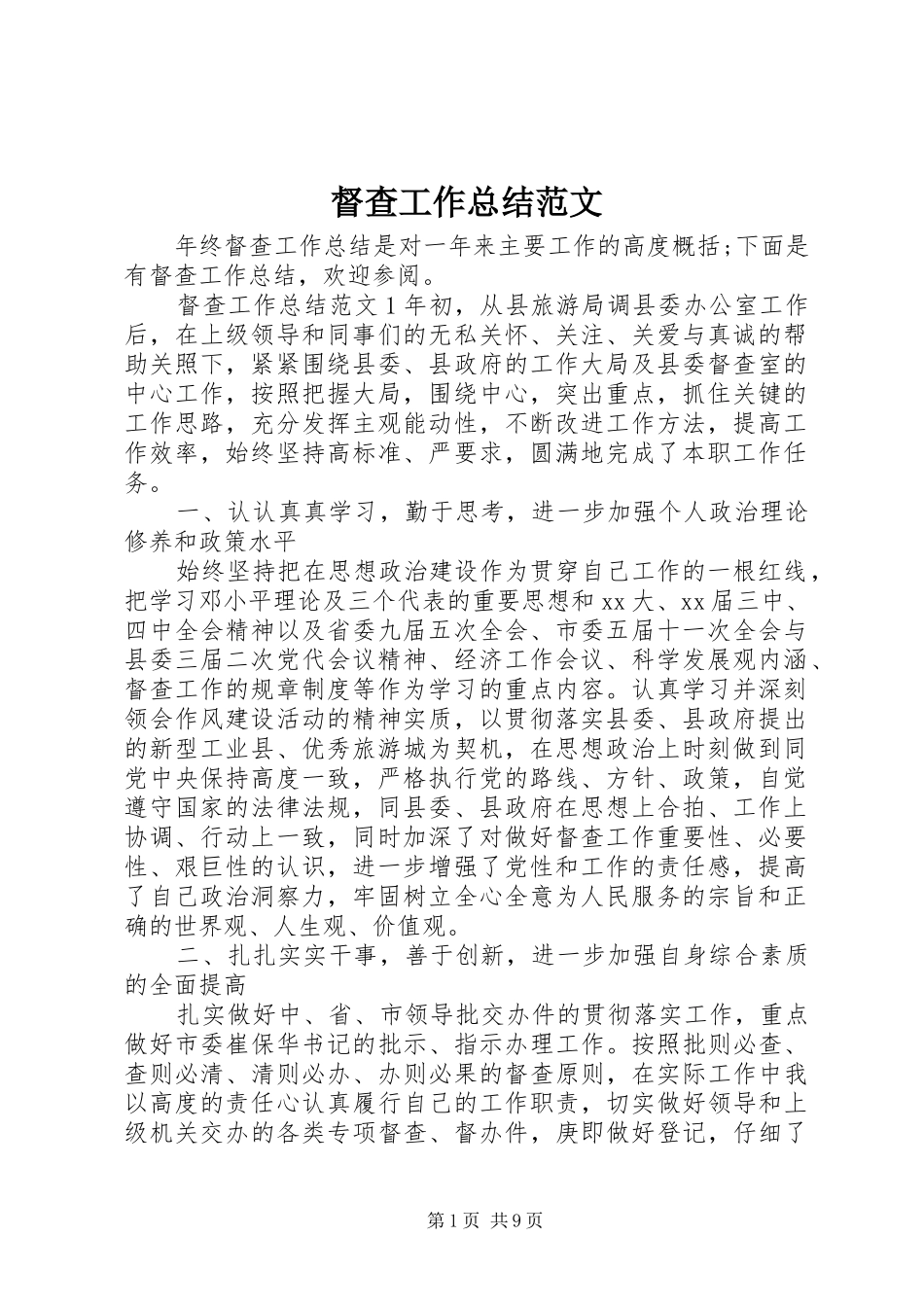 督查工作总结范文

年终督查工作总结是对一年来主要工作的高度概括;下面是有督查工作总结，欢迎参阅。

督查工作总结范文1年初，从县旅游局调县委办公室工作后，在上级领导和同事们的无私关怀、关注、关爱与真诚的帮助关照下，紧紧围绕县委、县政府的工作大局及县委督查室的中心工作，按照把握大局，围绕中心，突出重点，抓住关键的工作思路，充分发挥主观能动性，不断改进工作方法，提高工作效率，始终坚持高标准、严要求，圆满地完成了本职工作任务。

一、认认真真学习，勤于思考，进一步加强个人政治理论修养和政策水平

始终坚持把在思想政治建设作为贯穿自己工作的一根红线，把学习邓小平理论及三个代表的重要思想和xx大、xx届三中、四中全会精神以及省委九届五次全会、市委五届十一次全会与县委三届二次党代会议精神、经济工作会议、科学发展观内涵、督查工作的规章制度等作为学习的重点内容。认真学习并深刻领会作风建设活动的精神实质，以贯彻落实县委、县政府提出的新型工业县、优秀旅游城为契机，在思想政治上时刻做到同党中央保持高度一致，严格执行党的路线、方针、政策，自觉遵守国家的法律法规，同县委、县政府在思想上合拍、工作上协调、行动上一致，同时加深了对做好督查工作重要性、必要性、艰巨性的认识，进一步增强了党性和工作的责任感，提高了自己政治洞察力，牢固树立全心全意为人民服务的宗旨和正确的世界观、人生观、价值观。

二、扎扎实实干事，善于创新，进一步加强自身综合素质的全面提高

扎实做好中、省、市领导批交办件的贯彻落实工作，重点做好市委崔保华书记的批示、指示办理工作。按照批则必查、查则必清、清则必办、办则必果的督查原则，在实际工作中我以高度的责任心认真履行自己的工作职责，切实做好领导和上级机关交办的各类专项督查、督办件，庚即做好登记，仔细了

第1页 共9页